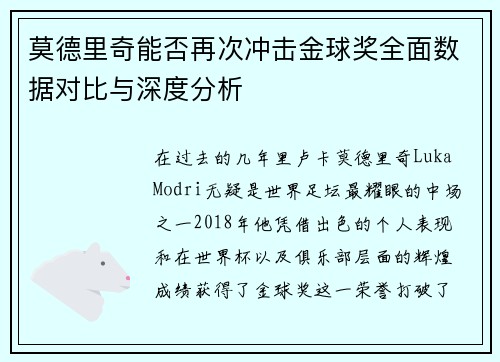 莫德里奇能否再次冲击金球奖全面数据对比与深度分析

在过去的几年里卢卡莫德里奇Luka Modri无疑是世界足坛最耀眼的中场之一2018年他凭借出色的个人表现和在世界杯以及俱乐部层面的辉煌成绩获得了金球奖这一荣誉打破了